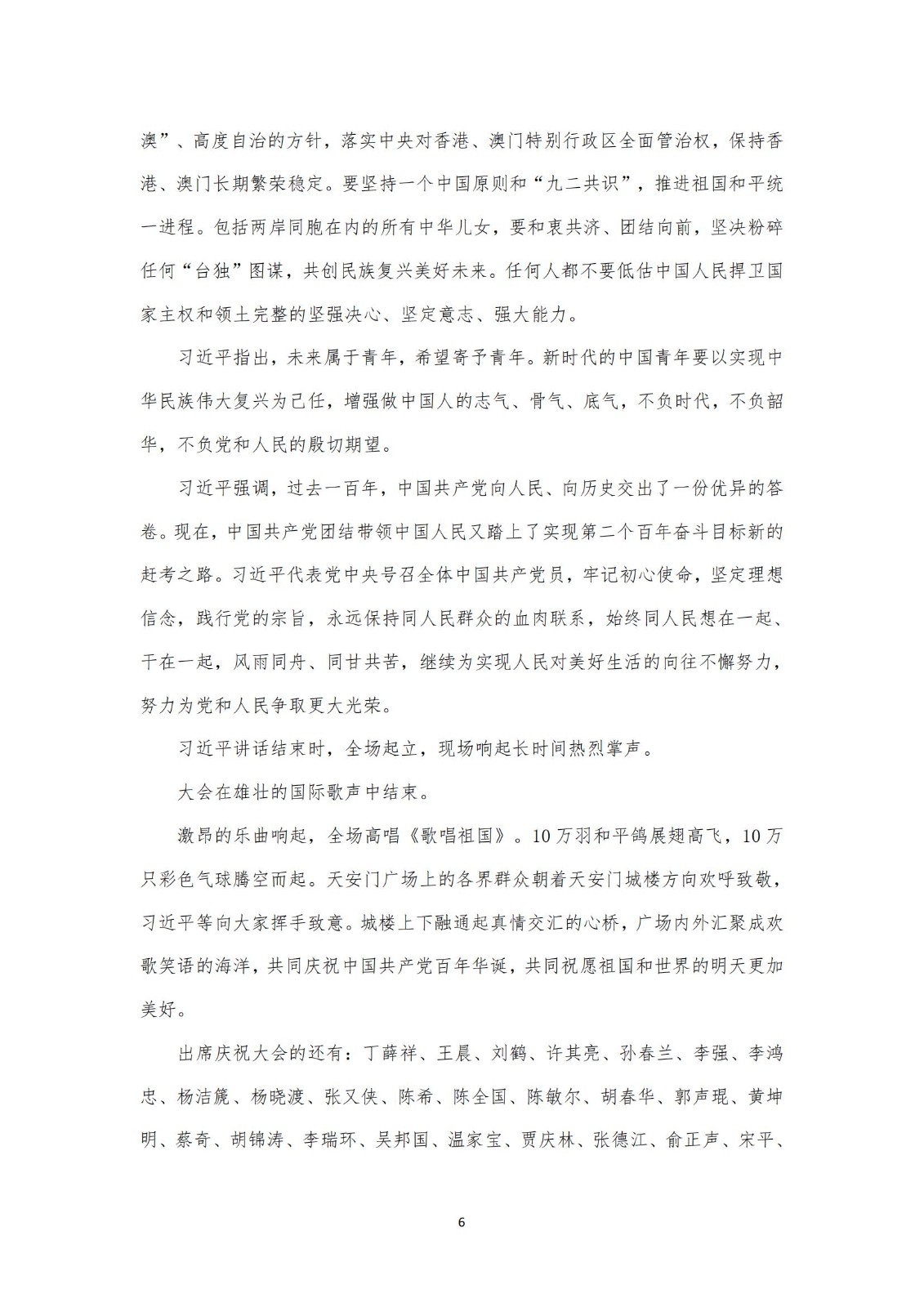 澳”、高度自治的方针，落实中央对香港、澳门特别行政区全面管治权，保持香港、澳门长期繁荣稳定。要坚持一个中国原则和“九二共识”，推进祖国和平统一进程。包括两岸同胞在内的所有中华儿女，要和衷共济、团结向前，坚决粉碎任何“台独”图谋，共创民族复兴美好未来。任何人都不要低估中国人民捍卫国家主权和领土完整的坚强决心、坚定意志、强大能力。

习近平指出，未来属于青年，希望寄予青年。新时代的中国青年要以实现中华民族伟大复兴为己任，增强做中国人的志气、骨气、底气，不负时代，不负韶华，不负党和人民的殷切期望。

习近平强调，过去一百年，中国共产党向人民、向历史交出了一份优异的答卷。现在，中国共产党团结带领中国人民又踏上了实现第二个百年奋斗目标新的赶考之路。习近平代表党中央号召全体中国共产党员，牢记初心使命，坚定理想信念，践行党的宗旨，永远保持同人民群众的血肉联系，始终同人民想在一起、干在一起，风雨同舟、同甘共苦，继续为实现人民对美好生活的向往不懈努力，努力为党和人民争取更大光荣。

习近平讲话结束时，全场起立，现场响起长时间热烈掌声。

大会在雄壮的国际歌声中结束。

激昂的乐曲响起，全场高唱《歌唱祖国》。10万羽和平鸽展翅高飞，10万只彩色气球腾空而起。天安门广场上的各界群众朝着天安门城楼方向欢呼致敬，习近平等向大家挥手致意。城楼上下融通起真情交汇的心桥，广场内外汇聚成欢歌笑语的海洋，共同庆祝中国共产党百年华诞，共同祝愿祖国和世界的明天更加美好。

出席庆祝大会的还有：丁薛祥、王晨、刘鹤、许其亮、孙春兰、李强、李鸿忠、杨洁篪、杨晓渡、张又侠、陈希、陈全国、陈敏尔、胡春华、郭声琨、黄坤明、蔡奇、胡锦涛、李瑞环、吴邦国、温家宝、贾庆林、张德江、俞正声、宋平、

6